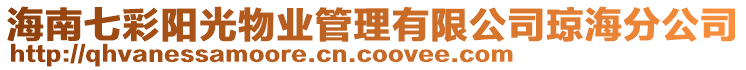 海南七彩阳光物业管理有限公司琼海分公司
http://qhvanessamoore.cn.coovee.com